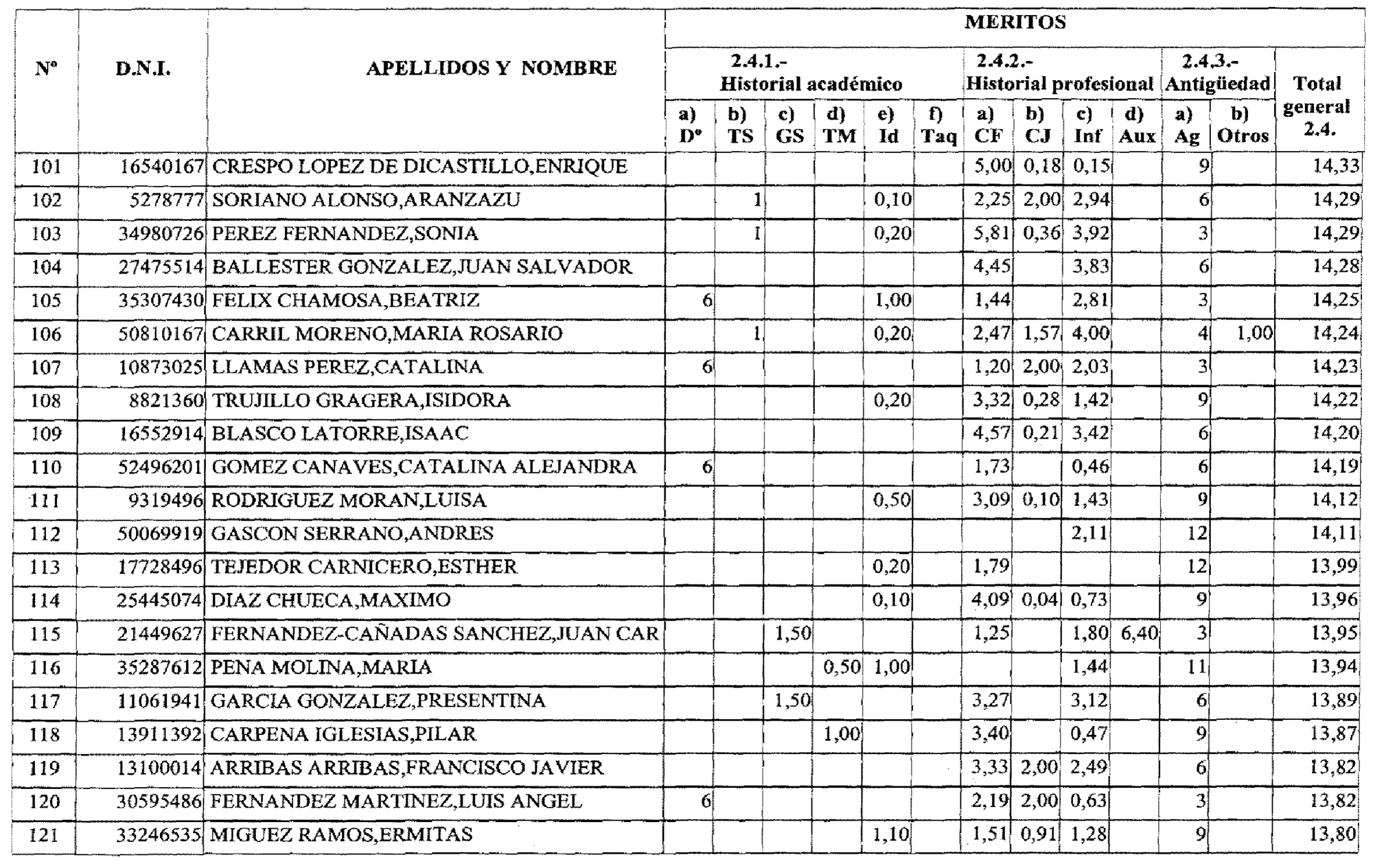 | Nº | D.N.I. | APELLIDOS Y NOMBRE | MERITOS |  |  |  |  |  |  |  |  |  |  |  |  |
|---|---|---|---|---|---|---|---|---|---|---|---|---|---|---|---|
|  |  |  | 2.4.1.- Historial académico |  |  |  |  |  | 2.4.2.- Historial profesional |  |  |  | 2.4.3.- Antigüedad |  | Total general 2.4. |
|  |  |  | a) Dº | b) TS | c) GS | d) TM | e) Id | f) Taq | a) CF | b) CJ | c) Inf | d) Aux | a) Ag | b) Otros |  |
| 101 | 16540167 | CRESPO LOPEZ DE DICASTILLO,ENRIQUE |  |  |  |  |  |  | 5,00 | 0,18 | 0,15 |  | 9 |  | 14,33 |
| 102 | 5278777 | SORIANO ALONSO,ARANZAZU |  | 1 |  |  | 0,10 |  | 2,25 | 2,00 | 2,94 |  | 6 |  | 14,29 |
| 103 | 34980726 | PEREZ FERNANDEZ,SONIA |  | 1 |  |  | 0,20 |  | 5,81 | 0,36 | 3,92 |  | 3 |  | 14,29 |
| 104 | 27475514 | BALLESTER GONZALEZ,JUAN SALVADOR |  |  |  |  |  |  | 4,45 |  | 3,83 |  | 6 |  | 14,28 |
| 105 | 35307430 | FELIX CHAMOSA,BEATRIZ | 6 |  |  |  | 1,00 |  | 1,44 |  | 2,81 |  | 3 |  | 14,25 |
| 106 | 50810167 | CARRIL MORENO,MARIA ROSARIO |  | 1 |  |  | 0,20 |  | 2,47 | 1,57 | 4,00 |  | 4 | 1,00 | 14,24 |
| 107 | 10873025 | LLAMAS PEREZ,CATALINA | 6 |  |  |  |  |  | 1,20 | 2,00 | 2,03 |  | 3 |  | 14,23 |
| 108 | 8821360 | TRUJILLO GRAGERA,ISIDORA |  |  |  |  | 0,20 |  | 3,32 | 0,28 | 1,42 |  | 9 |  | 14,22 |
| 109 | 16552914 | BLASCO LATORRE,ISAAC |  |  |  |  |  |  | 4,57 | 0,21 | 3,42 |  | 6 |  | 14,20 |
| 110 | 52496201 | GOMEZ CANAVES,CATALINA ALEJANDRA | 6 |  |  |  |  |  | 1,73 |  | 0,46 |  | 6 |  | 14,19 |
| 111 | 9319496 | RODRIGUEZ MORAN,LUISA |  |  |  |  | 0,50 |  | 3,09 | 0,10 | 1,43 |  | 9 |  | 14,12 |
| 112 | 50069919 | GASCON SERRANO,ANDRES |  |  |  |  |  |  |  |  | 2,11 |  | 12 |  | 14,11 |
| 113 | 17728496 | TEJEDOR CARNICERO,ESTHER |  |  |  |  | 0,20 |  | 1,79 |  |  |  | 12 |  | 13,99 |
| 114 | 25445074 | DIAZ CHUECA,MAXIMO |  |  |  |  | 0,10 |  | 4,09 | 0,04 | 0,73 |  | 9 |  | 13,96 |
| 115 | 21449627 | FERNANDEZ-CAÑADAS SANCHEZ,JUAN CAR |  |  | 1,50 |  |  |  | 1,25 |  | 1,80 | 6,40 | 3 |  | 13,95 |
| 116 | 35287612 | PENA MOLINA,MARIA |  |  |  | 0,50 | 1,00 |  |  |  | 1,44 |  | 11 |  | 13,94 |
| 117 | 11061941 | GARCIA GONZALEZ,PRESENTINA |  |  | 1,50 |  |  |  | 3,27 |  | 3,12 |  | 6 |  | 13,89 |
| 118 | 13911392 | CARPENA IGLESIAS,PILAR |  |  |  | 1,00 |  |  | 3,40 |  | 0,47 |  | 9 |  | 13,87 |
| 119 | 13100014 | ARRIBAS ARRIBAS,FRANCISCO JAVIER |  |  |  |  |  |  | 3,33 | 2,00 | 2,49 |  | 6 |  | 13,82 |
| 120 | 30595486 | FERNANDEZ MARTINEZ,LUIS ANGEL | 6 |  |  |  |  |  | 2,19 | 2,00 | 0,63 |  | 3 |  | 13,82 |
| 121 | 33246535 | MIGUEZ RAMOS,ERMITAS |  |  |  |  | 1,10 |  | 1,51 | 0,91 | 1,28 |  | 9 |  | 13,80 |